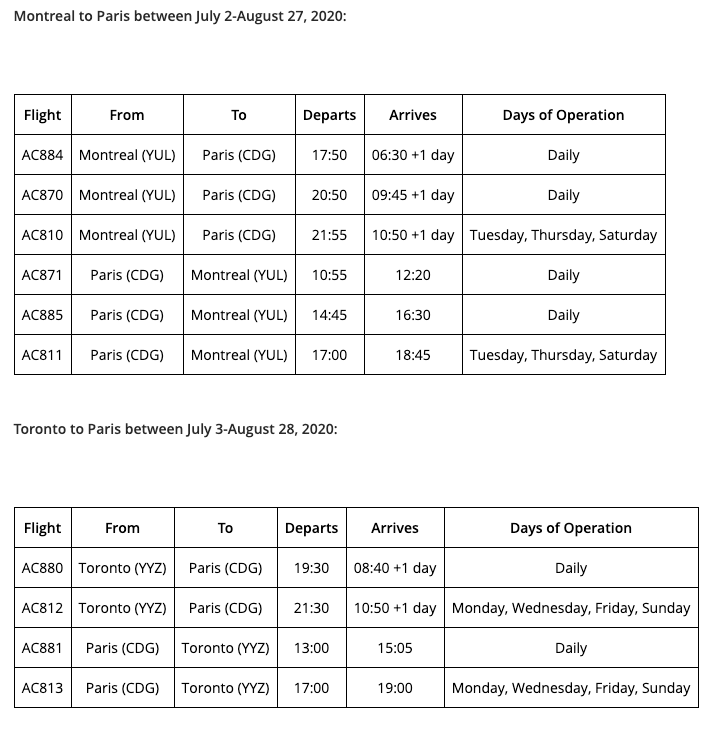 Montreal to Paris between July 2-August 27, 2020:

| Flight | From | To | Departs | Arrives | Days of Operation |
|---|---|---|---|---|---|
| AC884 | Montreal (YUL) | Paris (CDG) | 17:50 | 06:30 +1 day | Daily |
| AC870 | Montreal (YUL) | Paris (CDG) | 20:50 | 09:45 +1 day | Daily |
| AC810 | Montreal (YUL) | Paris (CDG) | 21:55 | 10:50 +1 day | Tuesday, Thursday, Saturday |
| AC871 | Paris (CDG) | Montreal (YUL) | 10:55 | 12:20 | Daily |
| AC885 | Paris (CDG) | Montreal (YUL) | 14:45 | 16:30 | Daily |
| AC811 | Paris (CDG) | Montreal (YUL) | 17:00 | 18:45 | Tuesday, Thursday, Saturday |

Toronto to Paris between July 3-August 28, 2020:

| Flight | From | To | Departs | Arrives | Days of Operation |
|---|---|---|---|---|---|
| AC880 | Toronto (YYZ) | Paris (CDG) | 19:30 | 08:40 +1 day | Daily |
| AC812 | Toronto (YYZ) | Paris (CDG) | 21:30 | 10:50 +1 day | Monday, Wednesday, Friday, Sunday |
| AC881 | Paris (CDG) | Toronto (YYZ) | 13:00 | 15:05 | Daily |
| AC813 | Paris (CDG) | Toronto (YYZ) | 17:00 | 19:00 | Monday, Wednesday, Friday, Sunday |